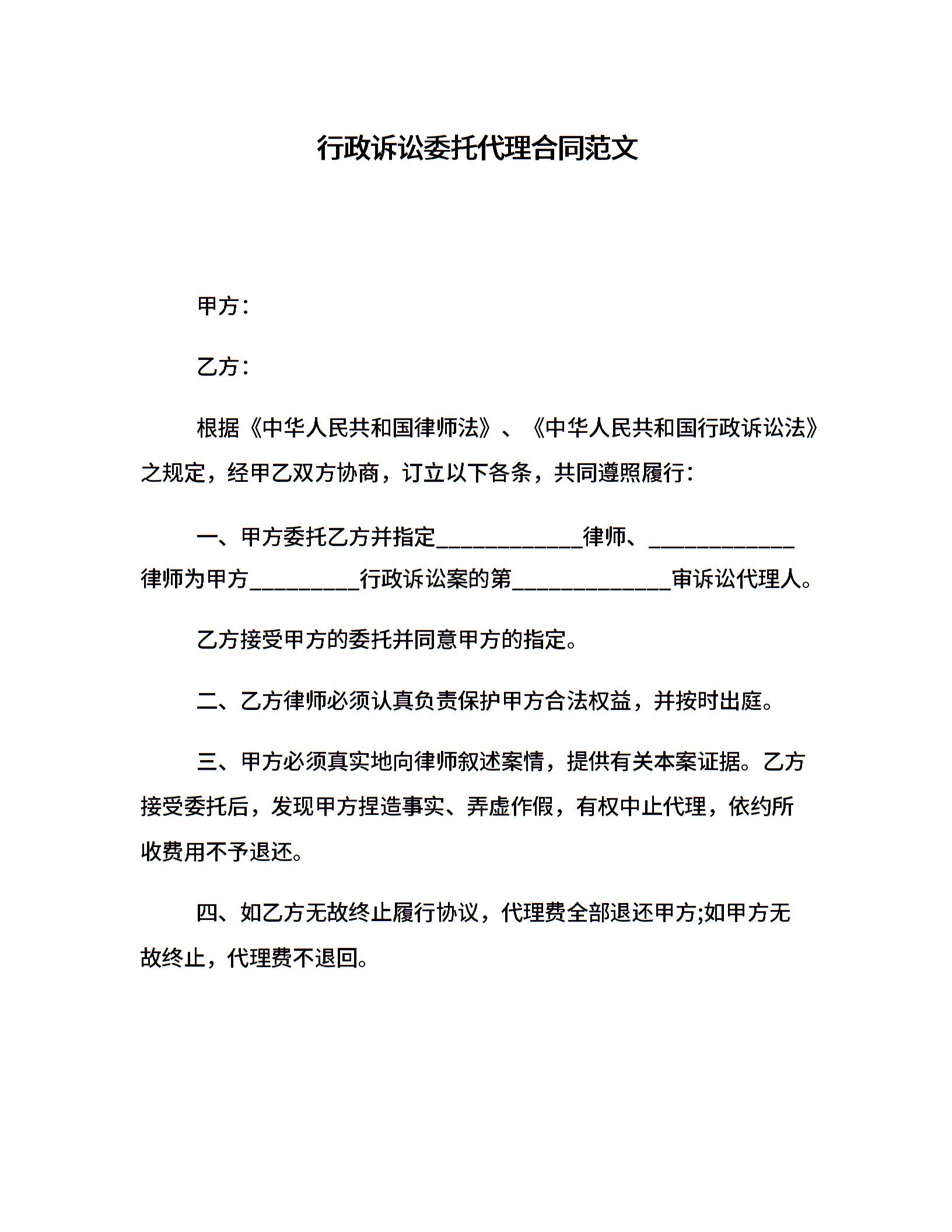 行政诉讼委托代理合同范文

甲方：

乙方：

根据《中华人民共和国律师法》、《中华人民共和国行政诉讼法》之规定，经甲乙双方协商，订立以下各条，共同遵照履行：

一、甲方委托乙方并指定____________律师、____________律师为甲方_________行政诉讼案的第_____________审诉讼代理人。

乙方接受甲方的委托并同意甲方的指定。

二、乙方律师必须认真负责保护甲方合法权益，并按时出庭。

三、甲方必须真实地向律师叙述案情，提供有关本案证据。乙方接受委托后，发现甲方捏造事实、弄虚作假，有权中止代理，依约所收费用不予退还。

四、如乙方无故终止履行协议，代理费全部退还甲方;如甲方无故终止，代理费不退回。